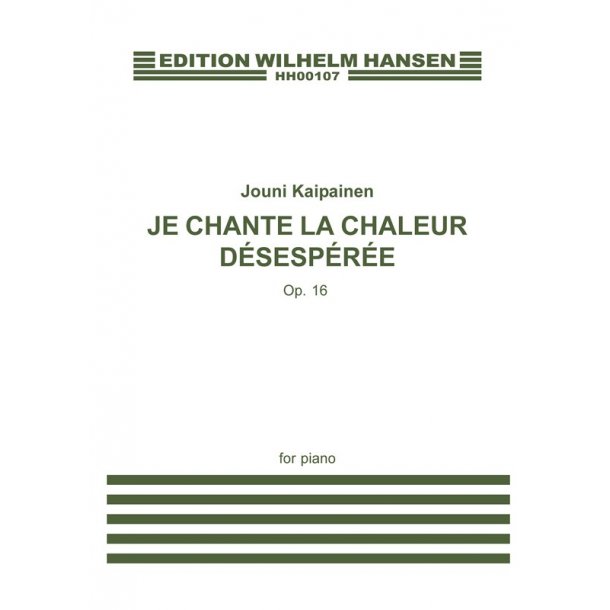 EDITION WILHELM HANSEN
HH00107

Jouni Kaipainen

JE CHANTE LA CHALEUR DÉSESPÉRÉE

Op. 16

for piano